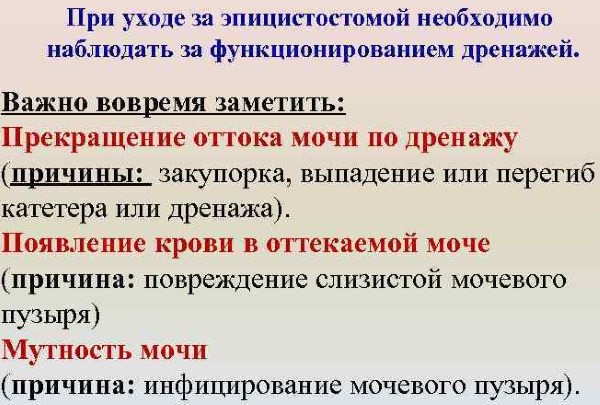 При уходе за эпицистостомой необходимо наблюдать за функционированием дренажей.

Важно вовремя заметить:
Прекращение оттока мочи по дренажу
(причины: закупорка, выпадение или перегиб катетера или дренажа).
Появление крови в оттекаемой моче
(причина: повреждение слизистой мочевого пузыря)
Мутность мочи
(причина: инфицирование мочевого пузыря).